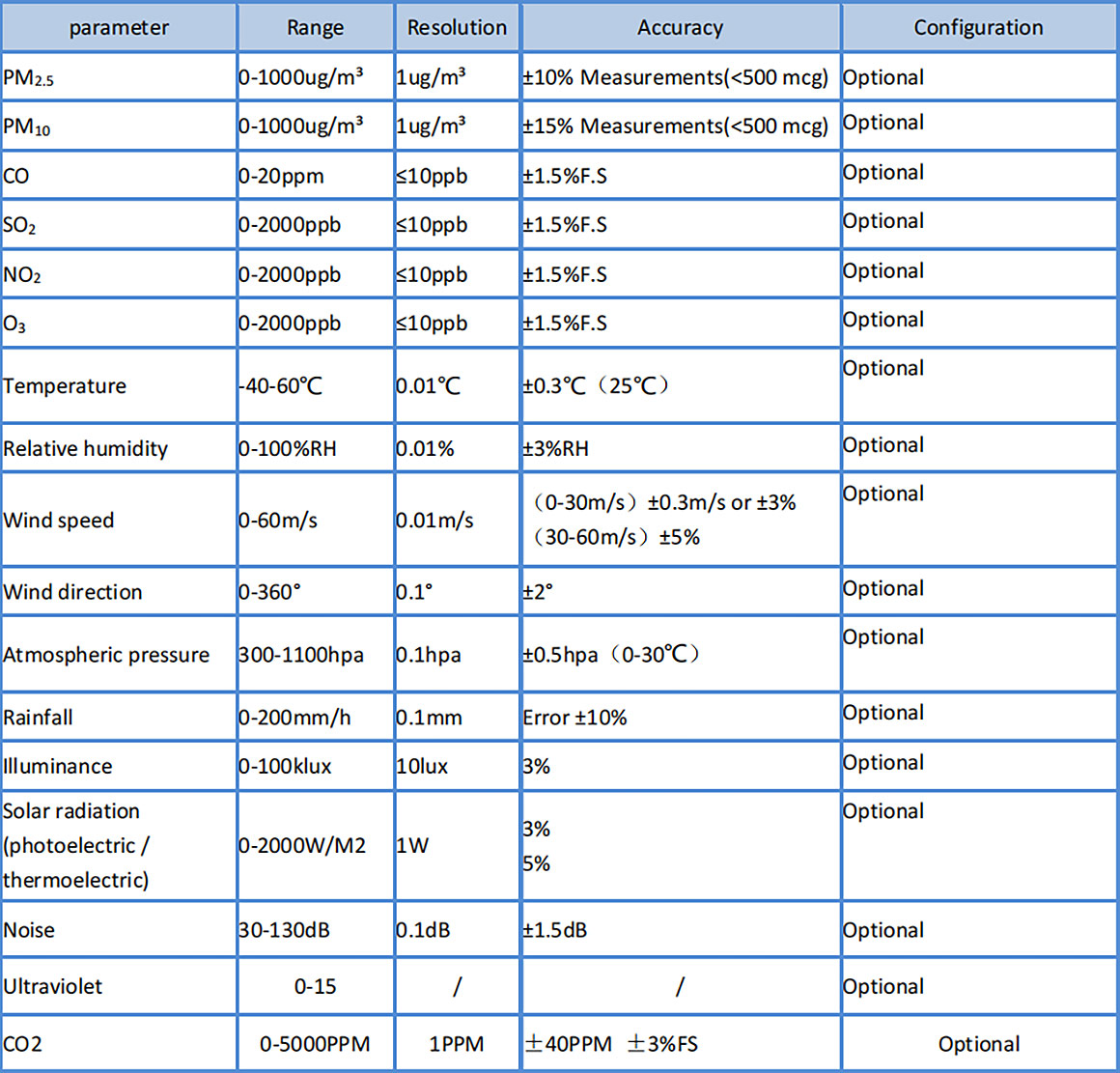 | parameter | Range | Resolution | Accuracy | Configuration |
|---|---|---|---|---|
| $PM_{2.5}$ | 0-1000ug/m³ | 1ug/m³ | ±10% Measurements(<500 mcg) | Optional |
| $PM_{10}$ | 0-1000ug/m³ | 1ug/m³ | ±15% Measurements(<500 mcg) | Optional |
| CO | 0-20ppm | ≤10ppb | ±1.5%F.S | Optional |
| $SO_2$ | 0-2000ppb | ≤10ppb | ±1.5%F.S | Optional |
| $NO_2$ | 0-2000ppb | ≤10ppb | ±1.5%F.S | Optional |
| $O_3$ | 0-2000ppb | ≤10ppb | ±1.5%F.S | Optional |
| Temperature | -40-60℃ | 0.01℃ | ±0.3℃（25℃） | Optional |
| Relative humidity | 0-100%RH | 0.01% | ±3%RH | Optional |
| Wind speed | 0-60m/s | 0.01m/s | （0-30m/s）±0.3m/s or ±3% （30-60m/s）±5% | Optional |
| Wind direction | 0-360° | 0.1° | ±2° | Optional |
| Atmospheric pressure | 300-1100hpa | 0.1hpa | ±0.5hpa（0-30℃） | Optional |
| Rainfall | 0-200mm/h | 0.1mm | Error ±10% | Optional |
| Illuminance | 0-100klux | 10lux | 3% | Optional |
| Solar radiation (photoelectric / thermoelectric) | 0-2000W/M2 | 1W | 3% 5% | Optional |
| Noise | 30-130dB | 0.1dB | ±1.5dB | Optional |
| Ultraviolet | 0-15 | / | / | Optional |
| CO2 | 0-5000PPM | 1PPM | ±40PPM ±3%FS | Optional |